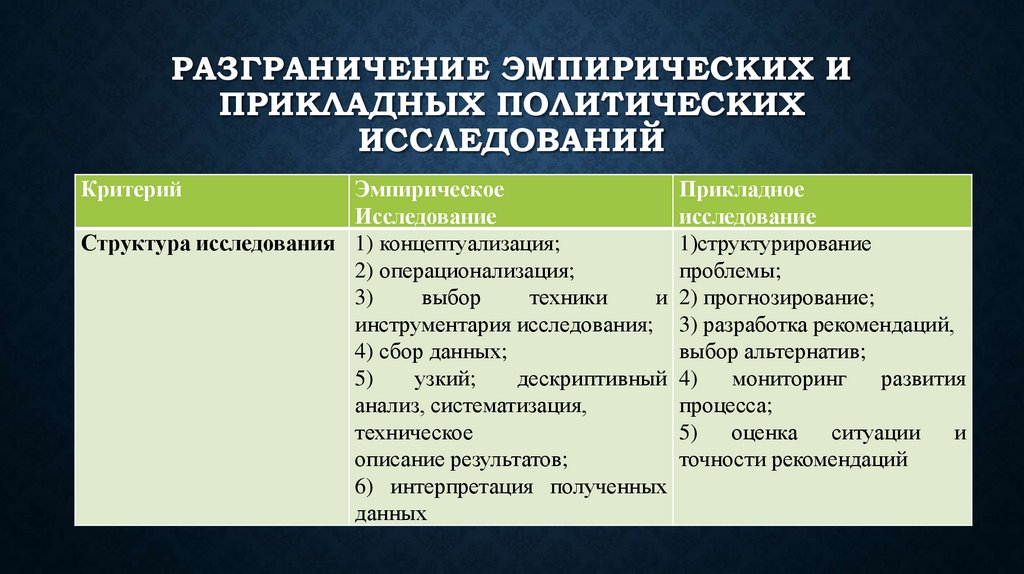 РАЗГРАНИЧЕНИЕ ЭМПИРИЧЕСКИХ И ПРИКЛАДНЫХ ПОЛИТИЧЕСКИХ ИССЛЕДОВАНИЙ

| Критерий | Эмпирическое Исследование | Прикладное исследование |
|---|---|---|
| Структура исследования | 1) концептуализация; 2) операционализация; 3) выбор техники и инструментария исследования; 4) сбор данных; 5) узкий; дескриптивный анализ, систематизация, техническое описание результатов; 6) интерпретация полученных данных | 1)структурирование проблемы; 2) прогнозирование; 3) разработка рекомендаций, выбор альтернатив; 4) мониторинг развития процесса; 5) оценка ситуации и точности рекомендаций |